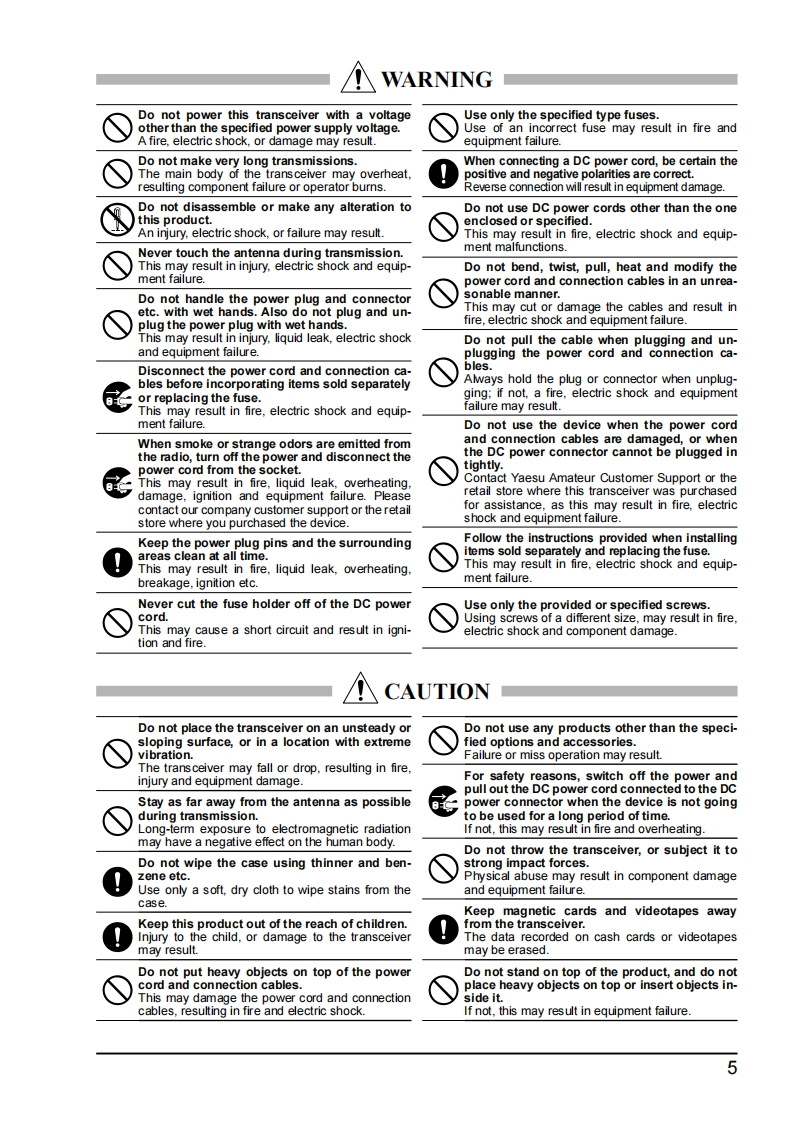 WARNING

Do not power this transceiver with a voltage other than the specified power supply voltage.
A fire, electric shock, or damage may result.

Do not make very long transmissions.
The main body of the transceiver may overheat, resulting component failure or operator burns.

Do not disassemble or make any alteration to this product.
An injury, electric shock, or failure may result.

Never touch the antenna during transmission.
This may result in injury, electric shock and equipment failure.

Do not handle the power plug and connector etc. with wet hands. Also do not plug and unplug the power plug with wet hands.
This may result in injury, liquid leak, electric shock and equipment failure.

Disconnect the power cord and connection cables before incorporating items sold separately or replacing the fuse.
This may result in fire, electric shock and equipment failure.

When smoke or strange odors are emitted from the radio, turn off the power and disconnect the power cord from the socket.
This may result in fire, liquid leak, overheating, damage, ignition and equipment failure. Please contact our company customer support or the retail store where you purchased the device.

Keep the power plug pins and the surrounding areas clean at all time.
This may result in fire, liquid leak, overheating, breakage, ignition etc.

Never cut the fuse holder off of the DC power cord.
This may cause a short circuit and result in ignition and fire.

Use only the specified type fuses.
Use of an incorrect fuse may result in fire and equipment failure.

When connecting a DC power cord, be certain the positive and negative polarities are correct.
Reverse connection will result in equipment damage.

Do not use DC power cords other than the one enclosed or specified.
This may result in fire, electric shock and equipment malfunctions.

Do not bend, twist, pull, heat and modify the power cord and connection cables in an unreasonable manner.
This may cut or damage the cables and result in fire, electric shock and equipment failure.

Do not pull the cable when plugging and unplugging the power cord and connection cables.
Always hold the plug or connector when unplugging; if not, a fire, electric shock and equipment failure may result.

Do not use the device when the power cord and connection cables are damaged, or when the DC power connector cannot be plugged in tightly.
Contact Yaesu Amateur Customer Support or the retail store where this transceiver was purchased for assistance, as this may result in fire, electric shock and equipment failure.

Follow the instructions provided when installing items sold separately and replacing the fuse.
This may result in fire, electric shock and equipment failure.

Use only the provided or specified screws.
Using screws of a different size, may result in fire, electric shock and component damage.

CAUTION

Do not place the transceiver on an unsteady or sloping surface, or in a location with extreme vibration.
The transceiver may fall or drop, resulting in fire, injury and equipment damage.

Stay as far away from the antenna as possible during transmission.
Long-term exposure to electromagnetic radiation may have a negative effect on the human body.

Do not wipe the case using thinner and benzene etc.
Use only a soft, dry cloth to wipe stains from the case.

Keep this product out of the reach of children.
Injury to the child, or damage to the transceiver may result.

Do not put heavy objects on top of the power cord and connection cables.
This may damage the power cord and connection cables, resulting in fire and electric shock.

Do not use any products other than the specified options and accessories.
Failure or miss operation may result.

For safety reasons, switch off the power and pull out the DC power cord connected to the DC power connector when the device is not going to be used for a long period of time.
If not, this may result in fire and overheating.

Do not throw the transceiver, or subject it to strong impact forces.
Physical abuse may result in component damage and equipment failure.

Keep magnetic cards and videotapes away from the transceiver.
The data recorded on cash cards or videotapes may be erased.

Do not stand on top of the product, and do not place heavy objects on top or insert objects inside it.
If not, this may result in equipment failure.

5